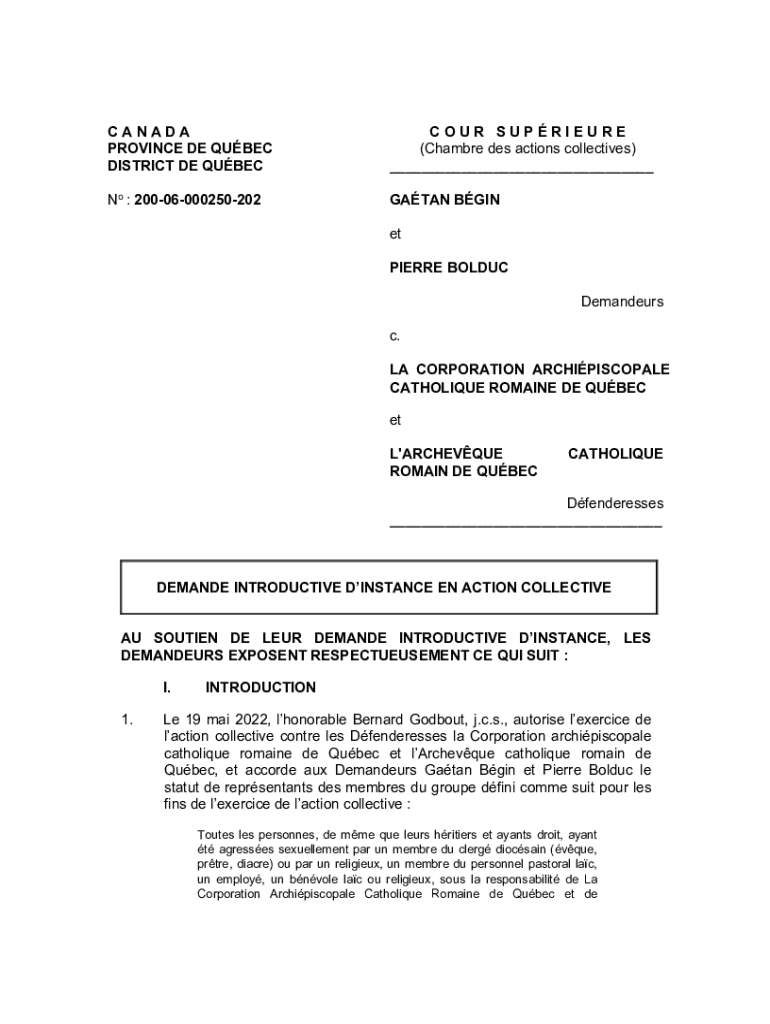 C A N A D A
PROVINCE DE QUÉBEC
DISTRICT DE QUÉBEC

N° : 200-06-000250-202

C O U R S U P É R I E U R E
(Chambre des actions collectives)

GAÉTAN BÉGIN

et

PIERRE BOLDUC

Demandeurs

c.

LA CORPORATION ARCHIÉPISCOPALE CATHOLIQUE ROMAINE DE QUÉBEC

et

L'ARCHEVÊQUE CATHOLIQUE ROMAIN DE QUÉBEC

Défenderesses

DEMANDE INTRODUCTIVE D'INSTANCE EN ACTION COLLECTIVE

AU SOUTIEN DE LEUR DEMANDE INTRODUCTIVE D'INSTANCE, LES DEMANDEURS EXPOSENT RESPECTUEUSEMENT CE QUI SUIT :

I. INTRODUCTION

1. Le 19 mai 2022, l'honorable Bernard Godbout, j.c.s., autorise l'exercice de l'action collective contre les Défenderesses la Corporation archiépiscopale catholique romaine de Québec et l'Archevêque catholique romain de Québec, et accorde aux Demandeurs Gaétan Bégin et Pierre Bolduc le statut de représentants des membres du groupe défini comme suit pour les fins de l'exercice de l'action collective :

Toutes les personnes, de même que leurs héritiers et ayants droit, ayant été agressées sexuellement par un membre du clergé diocésain (évêque, prêtre, diacre) ou par un religieux, un membre du personnel pastoral laïc, un employé, un bénévole laïc ou religieux, sous la responsabilité de La Corporation Archiépiscopale Catholique Romaine de Québec et de